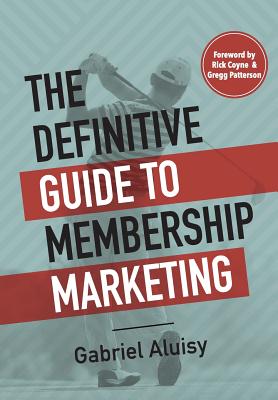 Foreword by Rick Coyne & Gregg Patterson

THE DEFINITIVE GUIDE TO MEMBERSHIP MARKETING

Gabriel Aluisy